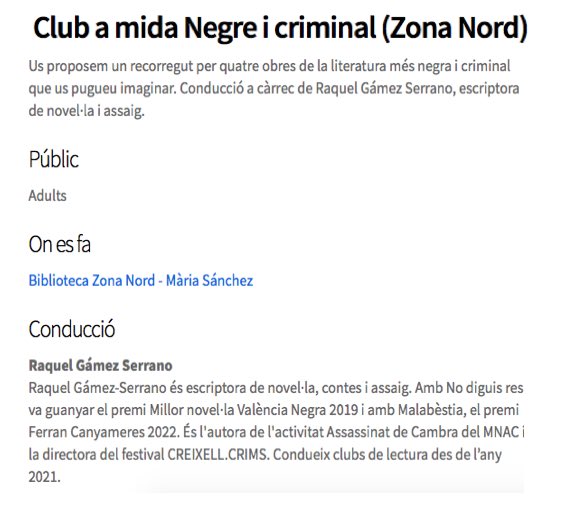 Club a mida Negre i criminal (Zona Nord)

Us proposem un recorregut per quatre obres de la literatura més negra i criminal que us pugueu imaginar. Conducció a càrrec de Raquel Gámez Serrano, escriptora de novel·la i assaig.

Públic

Adults

On es fa

Biblioteca Zona Nord - Mària Sánchez

Conducció

Raquel Gámez Serrano
Raquel Gámez-Serrano és escriptora de novel·la, contes i assaig. Amb No diguis res va guanyar el premi Millor novel·la València Negra 2019 i amb Malabèstia, el premi Ferran Canyameres 2022. És l'autora de l'activitat Assassinat de Cambra del MNAC i la directora del festival CREIXELL.CRIMS. Condueix clubs de lectura des de l'any 2021.